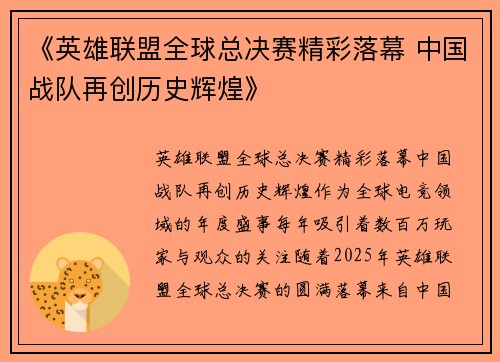 《英雄联盟全球总决赛精彩落幕 中国战队再创历史辉煌》

英雄联盟全球总决赛精彩落幕中国战队再创历史辉煌作为全球电竞领域的年度盛事每年吸引着数百万玩家与观众的关注随着2025年英雄联盟全球总决赛的圆满落幕来自中国